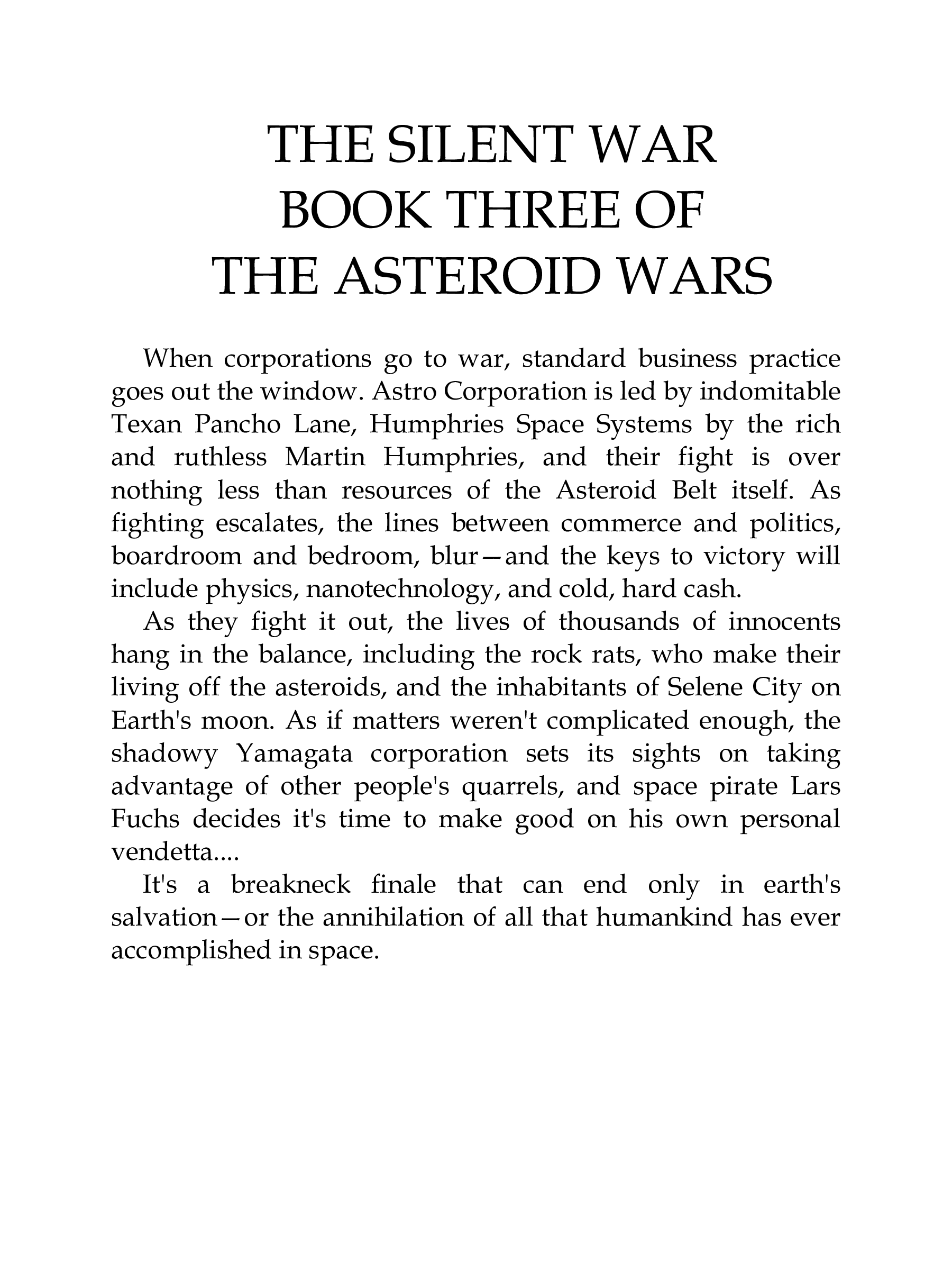 THE SILENT WAR
BOOK THREE OF
THE ASTEROID WARS

When corporations go to war, standard business practice goes out the window. Astro Corporation is led by indomitable Texan Pancho Lane, Humphries Space Systems by the rich and ruthless Martin Humphries, and their fight is over nothing less than resources of the Asteroid Belt itself. As fighting escalates, the lines between commerce and politics, boardroom and bedroom, blur—and the keys to victory will include physics, nanotechnology, and cold, hard cash.

As they fight it out, the lives of thousands of innocents hang in the balance, including the rock rats, who make their living off the asteroids, and the inhabitants of Selene City on Earth's moon. As if matters weren't complicated enough, the shadowy Yamagata corporation sets its sights on taking advantage of other people's quarrels, and space pirate Lars Fuchs decides it's time to make good on his own personal vendetta....

It's a breakneck finale that can end only in earth's salvation—or the annihilation of all that humankind has ever accomplished in space.